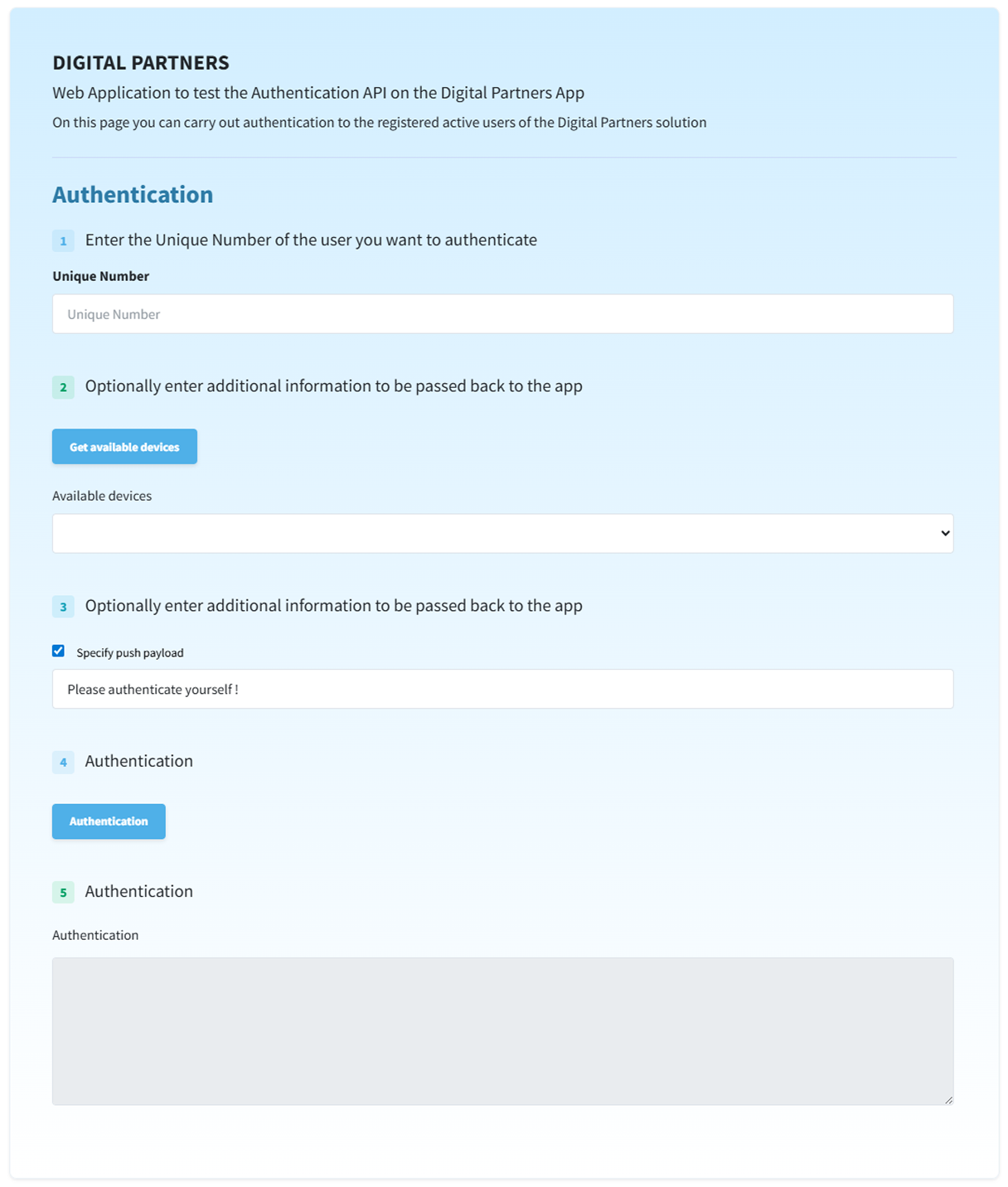 DIGITAL PARTNERS

Web Application to test the Authentication API on the Digital Partners App

On this page you can carry out authentication to the registered active users of the Digital Partners solution

Authentication

1 Enter the Unique Number of the user you want to authenticate

Unique Number

Unique Number

2 Optionally enter additional information to be passed back to the app

Get available devices

Available devices

3 Optionally enter additional information to be passed back to the app

Specify push payload

Please authenticate yourself !

4 Authentication

Authentication

5 Authentication

Authentication